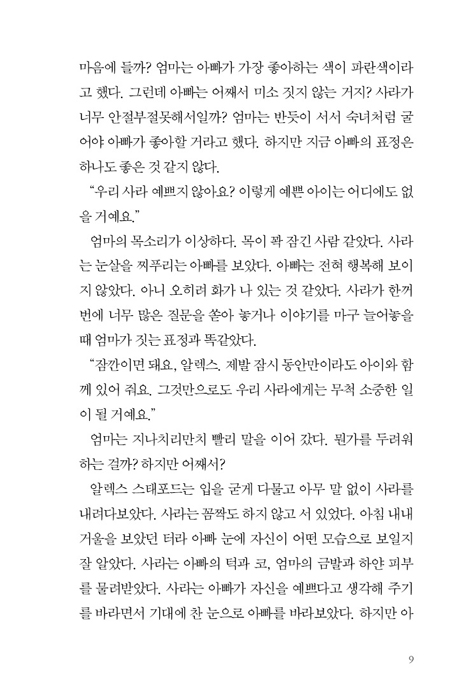 마음에 들까? 엄마는 아빠가 가장 좋아하는 색이 파란색이라고 했다. 그런데 아빠는 어째서 미소 짓지 않는 거지? 사라가 너무 안절부절못해서일까? 엄마는 반듯이 서서 숙녀처럼 굴어야 아빠가 좋아할 거라고 했다. 하지만 지금 아빠의 표정은 하나도 좋은 것 같지 않다.

"우리 사라 예쁘지 않아요? 이렇게 예쁜 아이는 어디에도 없을 거예요."

엄마의 목소리가 이상하다. 목이 꽉 잠긴 사람 같았다. 사라는 눈살을 찌푸리는 아빠를 보았다. 아빠는 전혀 행복해 보이지 않았다. 아니 오히려 화가 나 있는 것 같았다. 사라가 한꺼번에 너무 많은 질문을 쏟아 놓거나 이야기를 마구 늘어놓을 때 엄마가 짓는 표정과 똑같았다.

"잠깐이면 돼요, 알렉스. 제발 잠시 동안만이라도 아이와 함께 있어 줘요. 그것만으로도 우리 사라에게는 무척 소중한 일이 될 거예요."

엄마는 지나치리만치 빨리 말을 이어 갔다. 뭔가를 두려워하는 걸까? 하지만 어째서?

알렉스 스태포드는 입을 굳게 다물고 아무 말 없이 사라를 내려다보았다. 사라는 꼼짝도 하지 않고 서 있었다. 아침 내내 거울을 보았던 터라 아빠 눈에 자신이 어떤 모습으로 보일지 잘 알았다. 사라는 아빠의 턱과 코, 엄마의 금발과 하얀 피부를 물려받았다. 사라는 아빠가 자신을 예쁘다고 생각해 주기를 바라면서 기대에 찬 눈으로 아빠를 바라보았다. 하지만 아

9